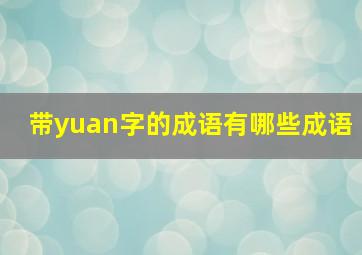 带yuan字的成语有哪些成语